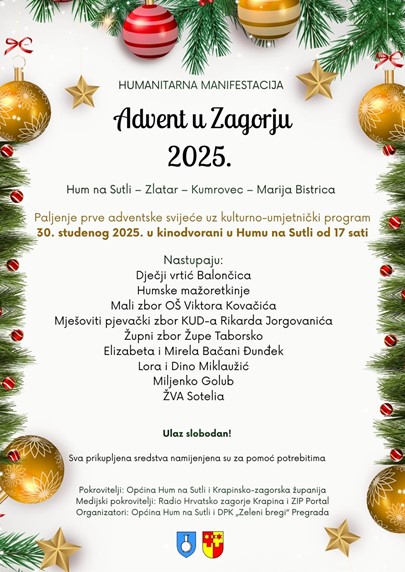 HUMANITARNA MANIFESTACIJA

Advent u Zagorju
2025.

Hum na Sutli – Zlatar – Kumrovec – Marija Bistrica

Paljenje prve adventske svijeće uz kulturno-umjetnički program
30. studenog 2025. u kinodvorani u Humu na Sutli od 17 sati

Nastupaju:
Dječji vrtić Balončica
Humske mažoretkinje
Mali zbor OŠ Viktora Kovačića
Mješoviti pjevački zbor KUD-a Rikarda Jorgovanića
Župni zbor Župe Taborsko
Elizabeta i Mirela Bačani Đunđek
Lora i Dino Miklaužić
Miljenko Golub
ŽVA Sotelia

Ulaz slobodan!

Sva prikupljena sredstva namijenjena su za pomoć potrebitima

Pokrovitelji: Općina Hum na Sutli i Krapinsko-zagorska županija
Medijski pokrovitelji: Radio Hrvatsko zagorje Krapina i ZIP Portal
Organizatori: Općina Hum na Sutli i DPK „Zeleni bregi" Pregrada